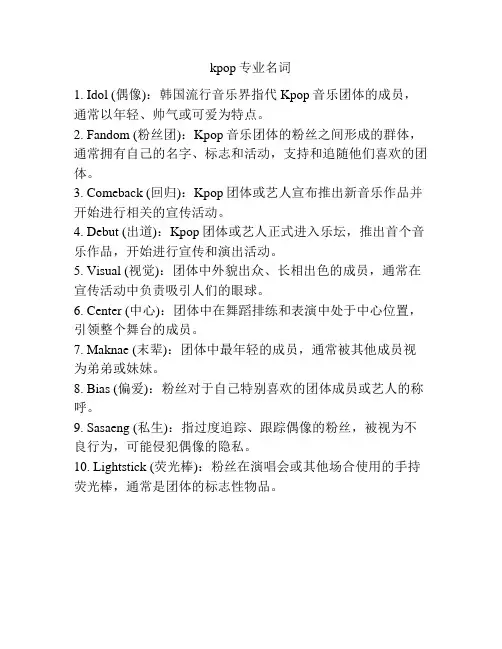 kpop 专业名词

1. Idol (偶像)：韩国流行音乐界指代 Kpop 音乐团体的成员，通常以年轻、帅气或可爱为特点。

2. Fandom (粉丝团)：Kpop 音乐团体的粉丝之间形成的群体，通常拥有自己的名字、标志和活动，支持和追随他们喜欢的团体。

3. Comeback (回归)：Kpop 团体或艺人宣布推出新音乐作品并开始进行相关的宣传活动。

4. Debut (出道)：Kpop 团体或艺人正式进入乐坛，推出首个音乐作品，开始进行宣传和演出活动。

5. Visual (视觉)：团体中外貌出众、长相出色的成员，通常在宣传活动中负责吸引人们的眼球。

6. Center (中心)：团体中在舞蹈排练和表演中处于中心位置，引领整个舞台的成员。

7. Maknae (末辈)：团体中最年轻的成员，通常被其他成员视为弟弟或妹妹。

8. Bias (偏爱)：粉丝对于自己特别喜欢的团体成员或艺人的称呼。

9. Sasaeng (私生)：指过度追踪、跟踪偶像的粉丝，被视为不良行为，可能侵犯偶像的隐私。

10. Lightstick (荧光棒)：粉丝在演唱会或其他场合使用的手持荧光棒，通常是团体的标志性物品。